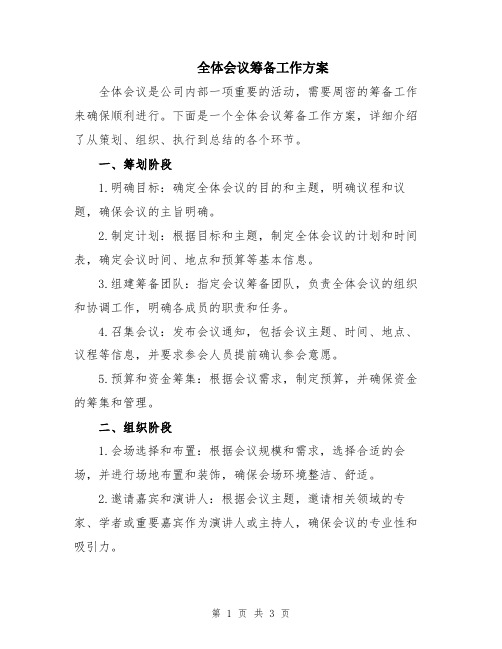 全体会议筹备工作方案

全体会议是公司内部一项重要的活动，需要周密的筹备工作来确保顺利进行。下面是一个全体会议筹备工作方案，详细介绍了从策划、组织、执行到总结的各个环节。

一、筹划阶段

1.明确目标：确定全体会议的目的和主题，明确议程和议题，确保会议的主旨明确。

2.制定计划：根据目标和主题，制定全体会议的计划和时间表，确定会议时间、地点和预算等基本信息。

3.组建筹备团队：指定会议筹备团队，负责全体会议的组织和协调工作，明确各成员的职责和任务。

4.召集会议：发布会议通知，包括会议主题、时间、地点、议程等信息，并要求参会人员提前确认参会意愿。

5.预算和资金筹集：根据会议需求，制定预算，并确保资金的筹集和管理。

二、组织阶段

1.会场选择和布置：根据会议规模和需求，选择合适的会场，并进行场地布置和装饰，确保会场环境整洁、舒适。

2.邀请嘉宾和演讲人：根据会议主题，邀请相关领域的专家、学者或重要嘉宾作为演讲人或主持人，确保会议的专业性和吸引力。

第 1 页 共 3 页